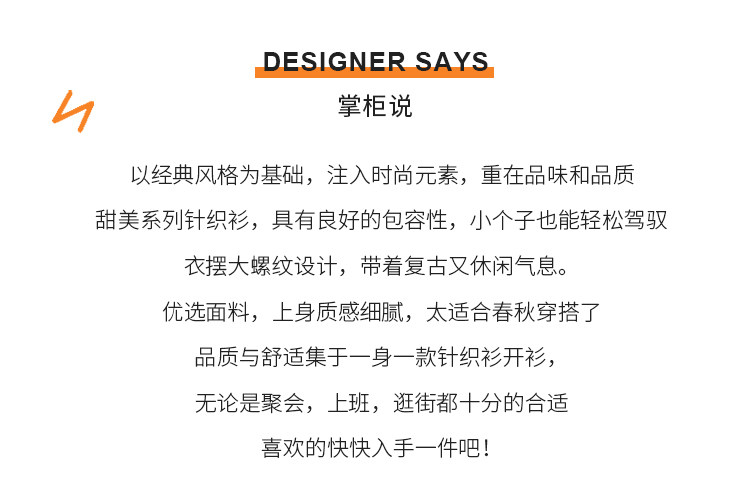 DESIGNER SAYS

掌柜说

以经典风格为基础，注入时尚元素，重在品味和品质

甜美系列针织衫，具有良好的包容性，小个子也能轻松驾驭

衣摆大螺纹设计，带着复古又休闲气息。

优选面料，上身质感细腻，太适合春秋穿搭了

品质与舒适集于一身一款针织衫开衫，

无论是聚会，上班，逛街都十分的合适

喜欢的快快入手一件吧！